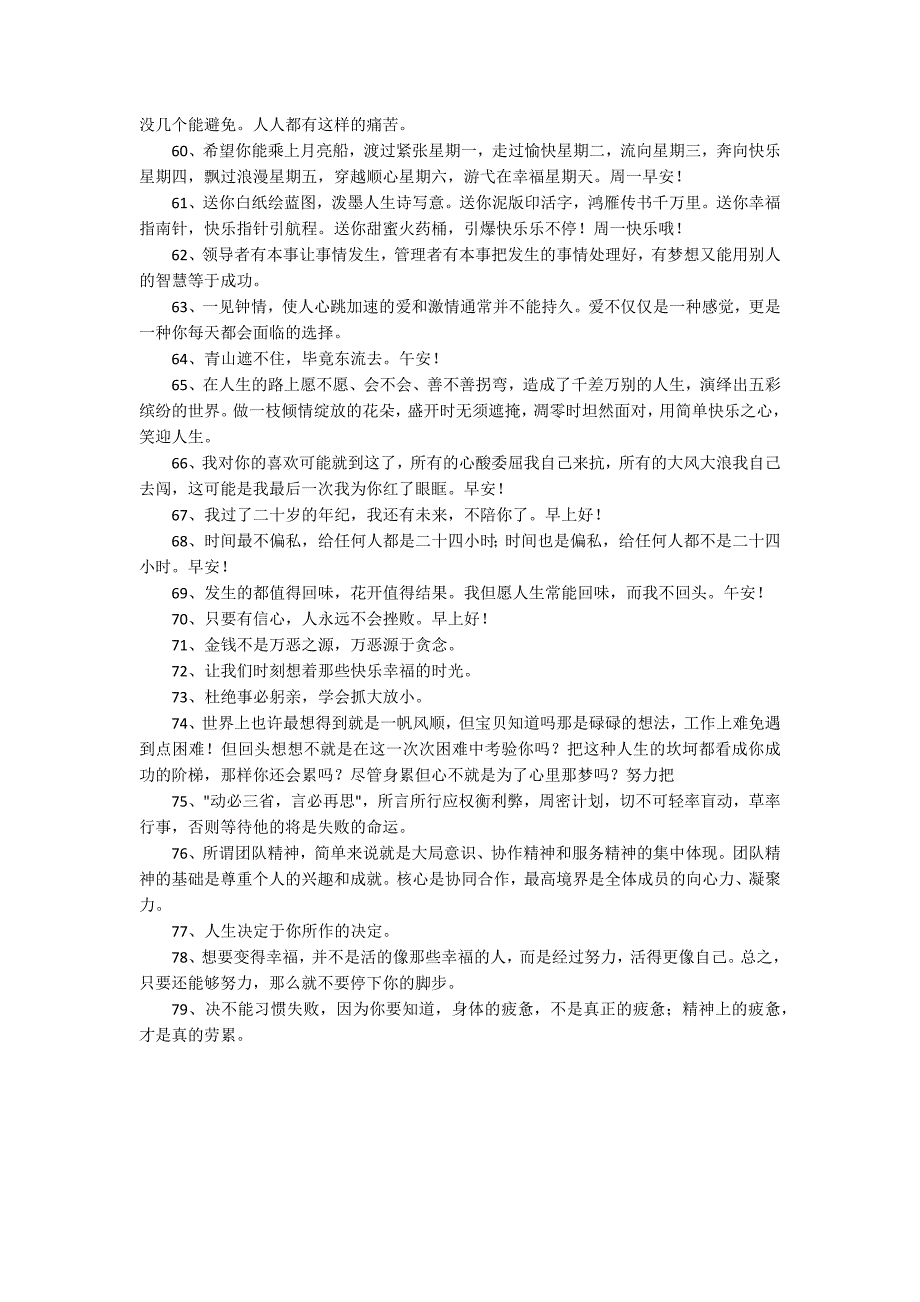 没几个能避免。人人都有这样的痛苦。

60、希望你能乘上月亮船，渡过紧张星期一，走过愉快星期二，流向星期三，奔向快乐星期四，飘过浪漫星期五，穿越顺心星期六，游弋在幸福星期天。周一早安！

61、送你白纸绘蓝图，泼墨人生诗写意。送你泥版印活字，鸿雁传书千万里。送你幸福指南针，快乐指针引航程。送你甜蜜火药桶，引爆快乐乐不停！周一快乐哦！

62、领导者有本事让事情发生，管理者有本事把发生的事情处理好，有梦想又能用别人的智慧等于成功。

63、一见钟情，使人心跳加速的爱和激情通常并不能持久。爱不仅仅是一种感觉，更是一种你每天都会面临的选择。

64、青山遮不住，毕竟东流去。午安！

65、在人生的路上愿不愿、会不会、善不善拐弯，造成了千差万别的人生，演绎出五彩缤纷的世界。做一枝倾情绽放的花朵，盛开时无须遮掩，凋零时坦然面对，用简单快乐之心，笑迎人生。

66、我对你的喜欢可能就到这了，所有的心酸委屈我自己来抗，所有的大风大浪我自己去闯，这可能是我最后一次我为你红了眼眶。早安！

67、我过了二十岁的年纪，我还有未来，不陪你了。早上好！

68、时间最不偏私，给任何人都是二十四小时；时间也是偏私，给任何人都不是二十四小时。早安！

69、发生的都值得回味，花开值得结果。我但愿人生常能回味，而我不回头。午安！

70、只要有信心，人永远不会挫败。早上好！

71、金钱不是万恶之源，万恶源于贪念。

72、让我们时刻想着那些快乐幸福的时光。

73、杜绝事必躬亲，学会抓大放小。

74、世界上也许最想得到就是一帆风顺，但宝贝知道吗那是碌碌的想法，工作上难免遇到点困难！但回头想想不就是在这一次次困难中考验你吗？把这种人生的坎坷都看成你成功的阶梯，那样你还会累吗？尽管身累但心不就是为了心里那梦吗？努力把

75、"动必三省，言必再思"，所言所行应权衡利弊，周密计划，切不可轻率盲动，草率行事，否则等待他的将是失败的命运。

76、所谓团队精神，简单来说就是大局意识、协作精神和服务精神的集中体现。团队精神的基础是尊重个人的兴趣和成就。核心是协同合作，最高境界是全体成员的向心力、凝聚力。

77、人生决定于你所作的决定。

78、想要变得幸福，并不是活的像那些幸福的人，而是经过努力，活得更像自己。总之，只要还能够努力，那么就不要停下你的脚步。

79、决不能习惯失败，因为你要知道，身体的疲惫，不是真正的疲惫；精神上的疲惫，才是真的劳累。